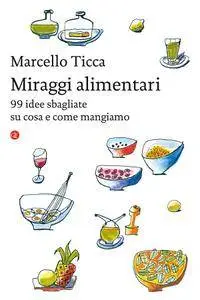 Marcello Ticca
Miraggi alimentari
99 idee sbagliate su cosa e come mangiamo